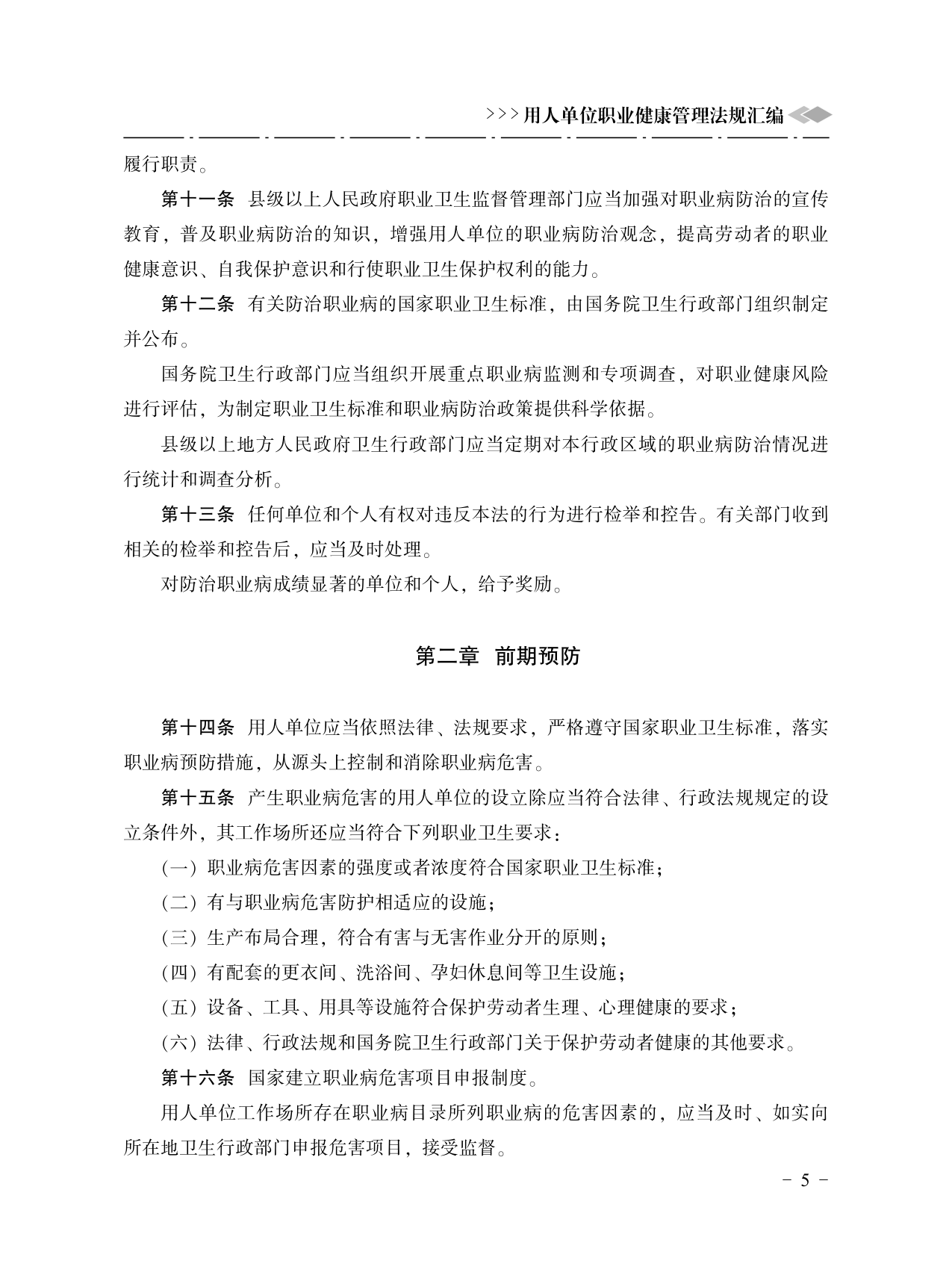 >>>用人单位职业健康管理法规汇编

履行职责。

第十一条　县级以上人民政府职业卫生监督管理部门应当加强对职业病防治的宣传教育，普及职业病防治的知识，增强用人单位的职业病防治观念，提高劳动者的职业健康意识、自我保护意识和行使职业卫生保护权利的能力。

第十二条　有关防治职业病的国家职业卫生标准，由国务院卫生行政部门组织制定并公布。

国务院卫生行政部门应当组织开展重点职业病监测和专项调查，对职业健康风险进行评估，为制定职业卫生标准和职业病防治政策提供科学依据。

县级以上地方人民政府卫生行政部门应当定期对本行政区域的职业病防治情况进行统计和调查分析。

第十三条　任何单位和个人有权对违反本法的行为进行检举和控告。有关部门收到相关的检举和控告后，应当及时处理。

对防治职业病成绩显著的单位和个人，给予奖励。

第二章　前期预防

第十四条　用人单位应当依照法律、法规要求，严格遵守国家职业卫生标准，落实职业病预防措施，从源头上控制和消除职业病危害。

第十五条　产生职业病危害的用人单位的设立除应当符合法律、行政法规规定的设立条件外，其工作场所还应当符合下列职业卫生要求：

（一）职业病危害因素的强度或者浓度符合国家职业卫生标准；

（二）有与职业病危害防护相适应的设施；

（三）生产布局合理，符合有害与无害作业分开的原则；

（四）有配套的更衣间、洗浴间、孕妇休息间等卫生设施；

（五）设备、工具、用具等设施符合保护劳动者生理、心理健康的要求；

（六）法律、行政法规和国务院卫生行政部门关于保护劳动者健康的其他要求。

第十六条　国家建立职业病危害项目申报制度。

用人单位工作场所存在职业病目录所列职业病的危害因素的，应当及时、如实向所在地卫生行政部门申报危害项目，接受监督。

－ 5 －